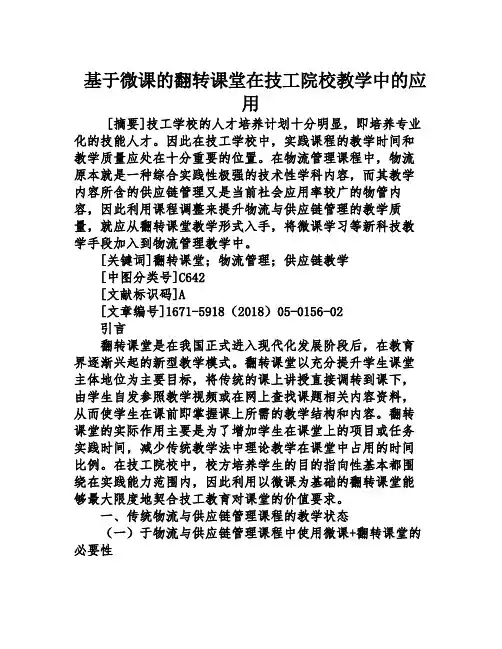 基于微课的翻转课堂在技工院校教学中的应用

[摘要]技工学校的人才培养计划十分明显，即培养专业化的技能人才。因此在技工学校中，实践课程的教学时间和教学质量应处在十分重要的位置。在物流管理课程中，物流原本就是一种综合实践性极强的技术性学科内容，而其教学内容所含的供应链管理又是当前社会应用率较广的物管内容，因此利用课程调整来提升物流与供应链管理的教学质量，就应从翻转课堂教学形式入手，将微课学习等新科技教学手段加入到物流管理教学中。

[关键词]翻转课堂；物流管理；供应链教学

[中图分类号]C642

[文献标识码]A

[文章编号]1671-5918（2018）05-0156-02

引言

翻转课堂是在我国正式进入现代化发展阶段后，在教育界逐渐兴起的新型教学模式。翻转课堂以充分提升学生课堂主体地位为主要目标，将传统的课上讲授直接调转到课下，由学生自发参照教学视频或在网上查找课题相关内容资料，从而使学生在课前即掌握课上所需的教学结构和内容。翻转课堂的实际作用主要是为了增加学生在课堂上的项目或任务实践时间，减少传统教学法中理论教学在课堂中占用的时间比例。在技工院校中，校方培养学生的目的指向性基本都围绕在实践能力范围内，因此利用以微课为基础的翻转课堂能够最大限度地契合技工教育对课堂的价值要求。

一、传统物流与供应链管理课程的教学状态

（一）于物流与供应链管理课程中使用微课+翻转课堂的必要性